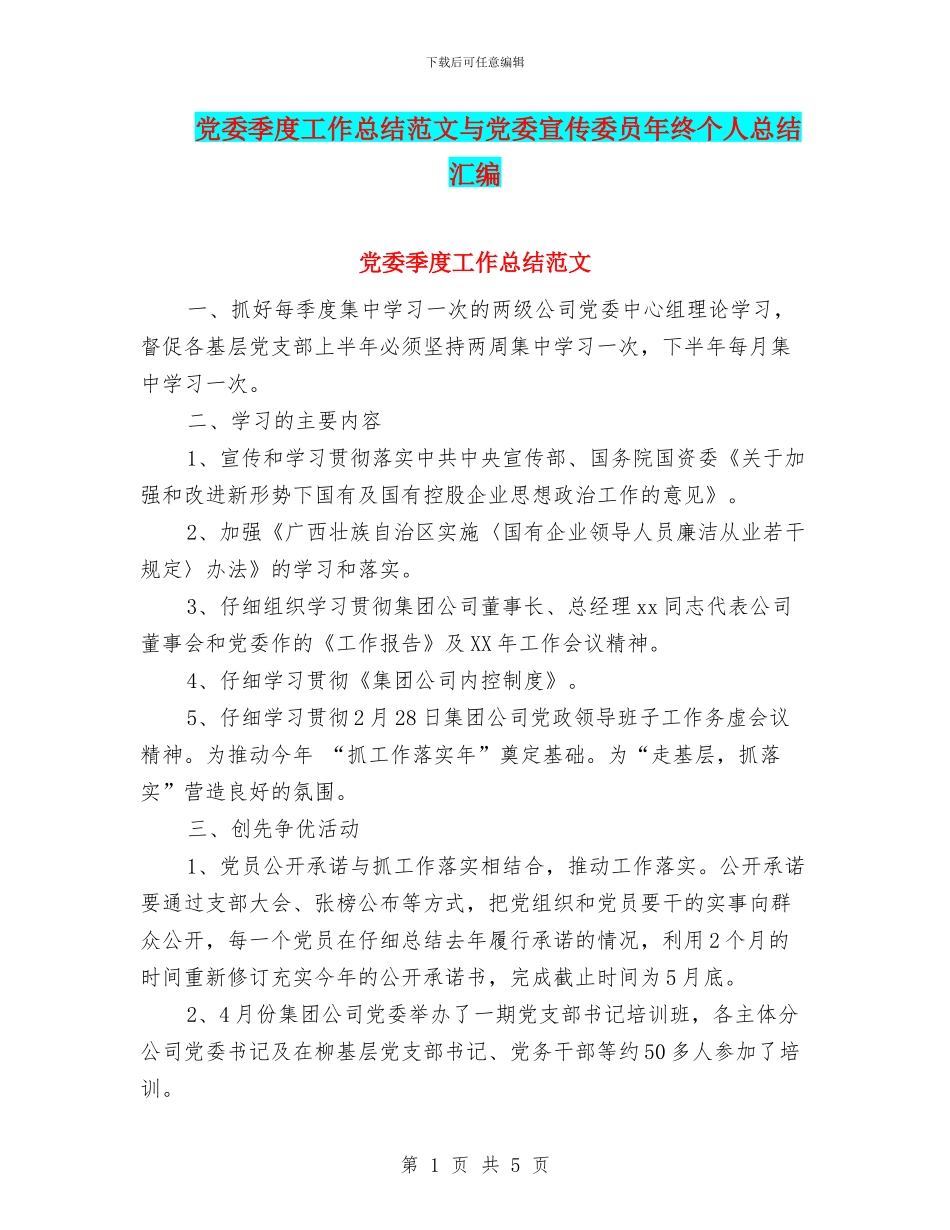 下载后可任意编辑

党委季度工作总结范文与党委宣传委员年终个人总结汇编

党委季度工作总结范文

一、抓好每季度集中学习一次的两级公司党委中心组理论学习，督促各基层党支部上半年必须坚持两周集中学习一次，下半年每月集中学习一次。

二、学习的主要内容

1、宣传和学习贯彻落实中共中央宣传部、国务院国资委《关于加强和改进新形势下国有及国有控股企业思想政治工作的意见》。

2、加强《广西壮族自治区实施〈国有企业领导人员廉洁从业若干规定〉办法》的学习和落实。

3、仔细组织学习贯彻集团公司董事长、总经理xx同志代表公司董事会和党委作的《工作报告》及XX年工作会议精神。

4、仔细学习贯彻《集团公司内控制度》。

5、仔细学习贯彻2月28日集团公司党政领导班子工作务虚会议精神。为推动今年 “抓工作落实年”奠定基础。为“走基层，抓落实”营造良好的氛围。

三、创先争优活动

1、党员公开承诺与抓工作落实相结合，推动工作落实。公开承诺要通过支部大会、张榜公布等方式，把党组织和党员要干的实事向群众公开，每一个党员在仔细总结去年履行承诺的情况，利用2个月的时间重新修订充实今年的公开承诺书，完成截止时间为5月底。

2、4月份集团公司党委举办了一期党支部书记培训班，各主体分公司党委书记及在柳基层党支部书记、党务干部等约50多人参加了培训。

第 1 页 共 5 页